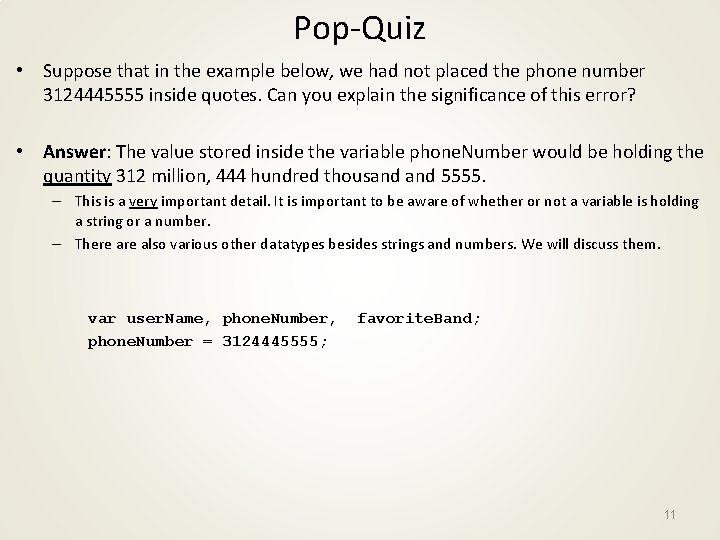 Pop-Quiz

• Suppose that in the example below, we had not placed the phone number 3124445555 inside quotes. Can you explain the significance of this error?

• Answer: The value stored inside the variable phoneNumber would be holding the quantity 312 million, 444 hundred thousand and 5555.

– This is a very important detail. It is important to be aware of whether or not a variable is holding a string or a number.

– There are also various other datatypes besides strings and numbers. We will discuss them.

var userName, phoneNumber,  favoriteBand;
phoneNumber = 3124445555;

11